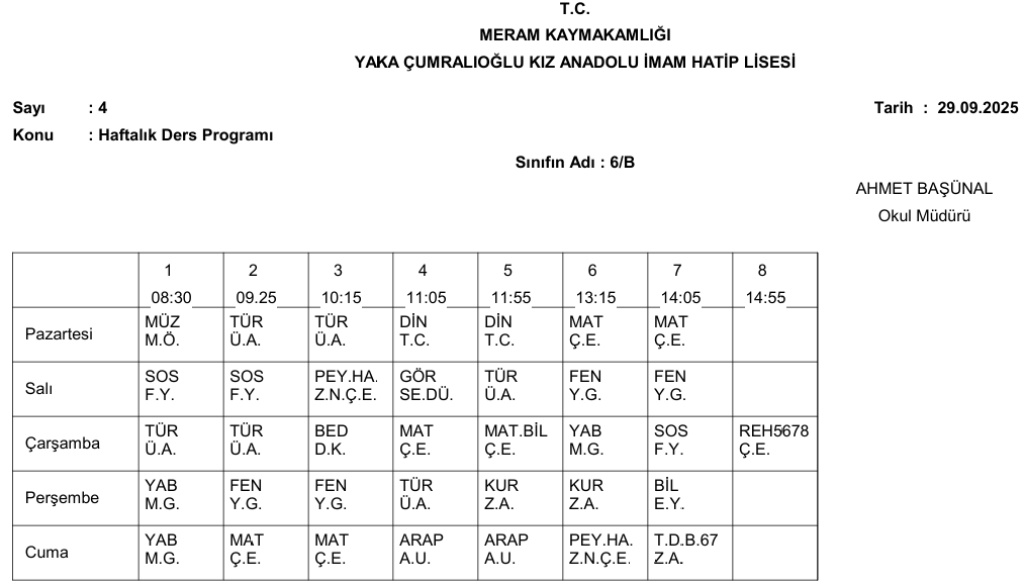 T.C.
MERAM KAYMAKAMLIĞI
YAKA ÇUMRALIOĞLU KIZ ANADOLU İMAM HATİP LİSESİ

Sayı : 4
Tarih : 29.09.2025
Konu : Haftalık Ders Programı

Sınıfın Adı : 6/B

AHMET BAŞÜNAL
Okul Müdürü

| | 1 08:30 | 2 09.25 | 3 10:15 | 4 11:05 | 5 11:55 | 6 13:15 | 7 14:05 | 8 14:55 |
|---|---|---|---|---|---|---|---|---|
| Pazartesi | MÜZ M.Ö. | TÜR Ü.A. | TÜR Ü.A. | DİN T.C. | DİN T.C. | MAT Ç.E. | MAT Ç.E. | |
| Salı | SOS F.Y. | SOS F.Y. | PEY.HA. Z.N.Ç.E. | GÖR SE.DÜ. | TÜR Ü.A. | FEN Y.G. | FEN Y.G. | |
| Çarşamba | TÜR Ü.A. | TÜR Ü.A. | BED D.K. | MAT Ç.E. | MAT.BİL Ç.E. | YAB M.G. | SOS F.Y. | REH5678 Ç.E. |
| Perşembe | YAB M.G. | FEN Y.G. | FEN Y.G. | TÜR Ü.A. | KUR Z.A. | KUR Z.A. | BİL E.Y. | |
| Cuma | YAB M.G. | MAT Ç.E. | MAT Ç.E. | ARAP A.U. | ARAP A.U. | PEY.HA. Z.N.Ç.E. | T.D.B.67 Z.A. | |